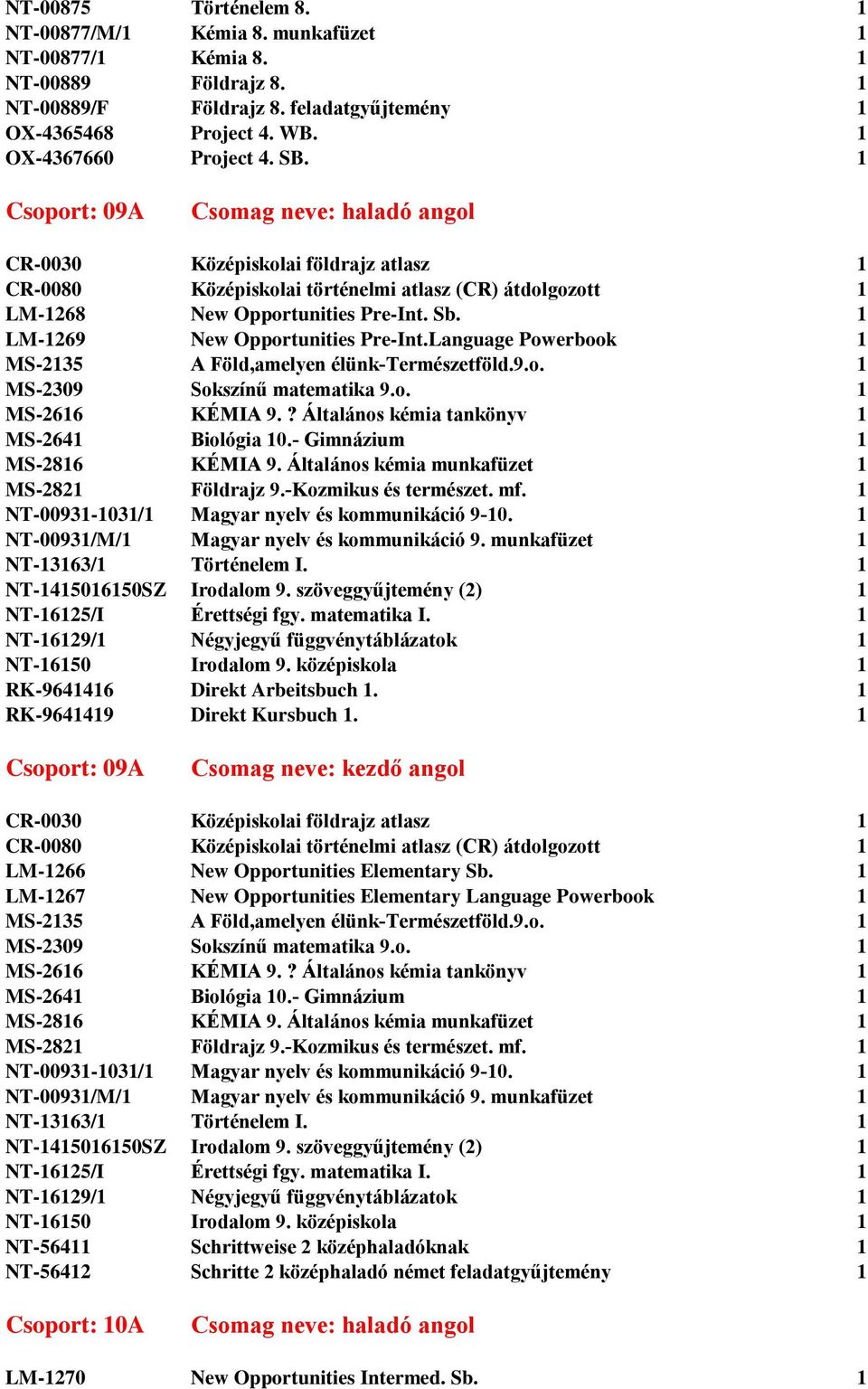 | | | |
|---|---|---|
| NT-00875 | Történelem 8. | 1 |
| NT-00877/M/1 | Kémia 8. munkafüzet | 1 |
| NT-00877/1 | Kémia 8. | 1 |
| NT-00889 | Földrajz 8. | 1 |
| NT-00889/F | Földrajz 8. feladatgyűjtemény | 1 |
| OX-4365468 | Project 4. WB. | 1 |
| OX-4367660 | Project 4. SB. | 1 |

Csoport: 09A Csomag neve: haladó angol

| | | |
|---|---|---|
| CR-0030 | Középiskolai földrajz atlasz | 1 |
| CR-0080 | Középiskolai történelmi atlasz (CR) átdolgozott | 1 |
| LM-1268 | New Opportunities Pre-Int. Sb. | 1 |
| LM-1269 | New Opportunities Pre-Int.Language Powerbook | 1 |
| MS-2135 | A Föld,amelyen élünk-Természetföld.9.o. | 1 |
| MS-2309 | Sokszínű matematika 9.o. | 1 |
| MS-2616 | KÉMIA 9. ? Általános kémia tankönyv | 1 |
| MS-2641 | Biológia 10.- Gimnázium | 1 |
| MS-2816 | KÉMIA 9. Általános kémia munkafüzet | 1 |
| MS-2821 | Földrajz 9.-Kozmikus és természet. mf. | 1 |
| NT-00931-1031/1 | Magyar nyelv és kommunikáció 9-10. | 1 |
| NT-00931/M/1 | Magyar nyelv és kommunikáció 9. munkafüzet | 1 |
| NT-13163/1 | Történelem I. | 1 |
| NT-1415016150SZ | Irodalom 9. szöveggyűjtemény (2) | 1 |
| NT-16125/I | Érettségi fgy. matematika I. | 1 |
| NT-16129/1 | Négyjegyű függvénytáblázatok | 1 |
| NT-16150 | Irodalom 9. középiskola | 1 |
| RK-9641416 | Direkt Arbeitsbuch 1. | 1 |
| RK-9641419 | Direkt Kursbuch 1. | 1 |

Csoport: 09A Csomag neve: kezdő angol

| | | |
|---|---|---|
| CR-0030 | Középiskolai földrajz atlasz | 1 |
| CR-0080 | Középiskolai történelmi atlasz (CR) átdolgozott | 1 |
| LM-1266 | New Opportunities Elementary Sb. | 1 |
| LM-1267 | New Opportunities Elementary Language Powerbook | 1 |
| MS-2135 | A Föld,amelyen élünk-Természetföld.9.o. | 1 |
| MS-2309 | Sokszínű matematika 9.o. | 1 |
| MS-2616 | KÉMIA 9. ? Általános kémia tankönyv | 1 |
| MS-2641 | Biológia 10.- Gimnázium | 1 |
| MS-2816 | KÉMIA 9. Általános kémia munkafüzet | 1 |
| MS-2821 | Földrajz 9.-Kozmikus és természet. mf. | 1 |
| NT-00931-1031/1 | Magyar nyelv és kommunikáció 9-10. | 1 |
| NT-00931/M/1 | Magyar nyelv és kommunikáció 9. munkafüzet | 1 |
| NT-13163/1 | Történelem I. | 1 |
| NT-1415016150SZ | Irodalom 9. szöveggyűjtemény (2) | 1 |
| NT-16125/I | Érettségi fgy. matematika I. | 1 |
| NT-16129/1 | Négyjegyű függvénytáblázatok | 1 |
| NT-16150 | Irodalom 9. középiskola | 1 |
| NT-56411 | Schrittweise 2 középhaladóknak | 1 |
| NT-56412 | Schritte 2 középhaladó német feladatgyűjtemény | 1 |

Csoport: 10A Csomag neve: haladó angol

| | | |
|---|---|---|
| LM-1270 | New Opportunities Intermed. Sb. | 1 |